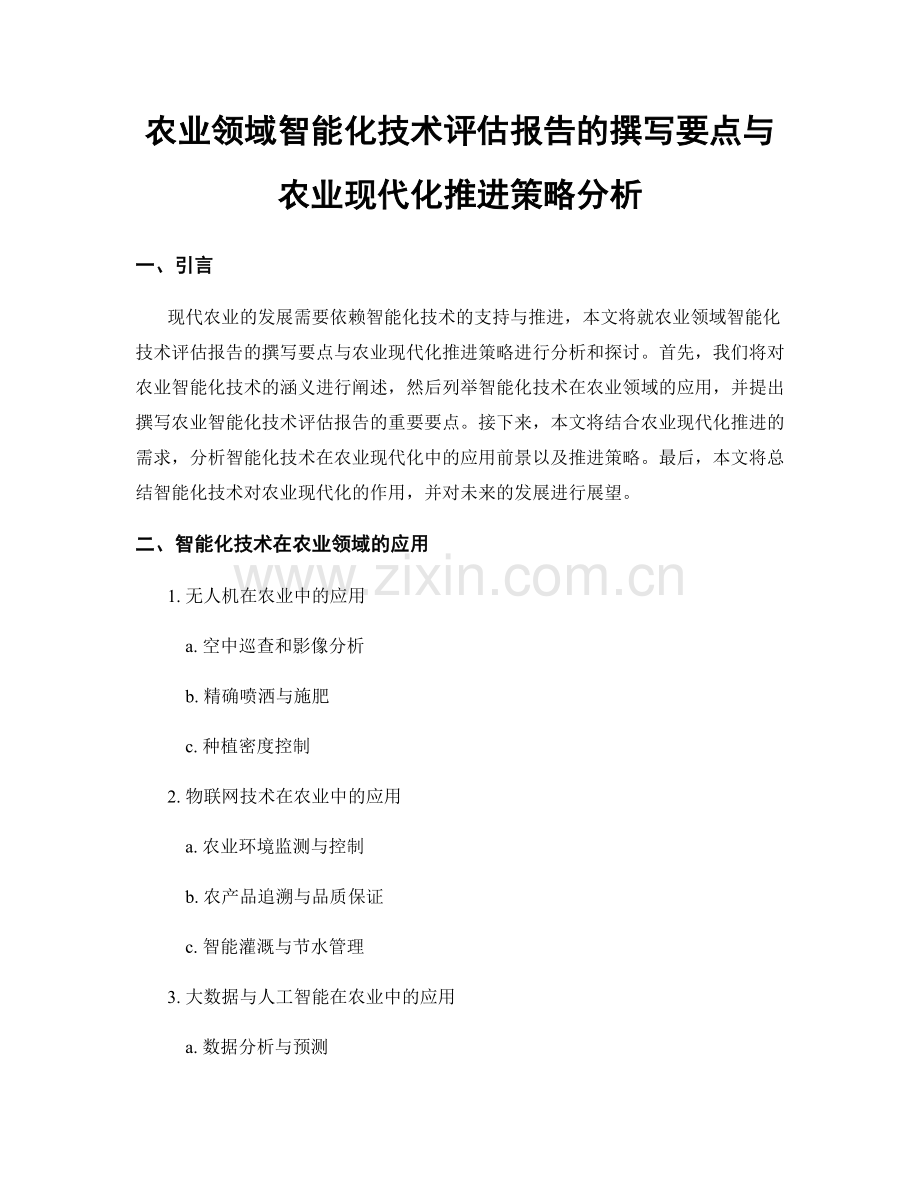 农业领域智能化技术评估报告的撰写要点与农业现代化推进策略分析

一、引言

现代农业的发展需要依赖智能化技术的支持与推进，本文将就农业领域智能化技术评估报告的撰写要点与农业现代化推进策略进行分析和探讨。首先，我们将对农业智能化技术的涵义进行阐述，然后列举智能化技术在农业领域的应用，并提出撰写农业智能化技术评估报告的重要要点。接下来，本文将结合农业现代化推进的需求，分析智能化技术在农业现代化中的应用前景以及推进策略。最后，本文将总结智能化技术对农业现代化的作用，并对未来的发展进行展望。

二、智能化技术在农业领域的应用

www.zixin.com.cn

1. 无人机在农业中的应用

a. 空中巡查和影像分析

b. 精确喷洒与施肥

c. 种植密度控制

2. 物联网技术在农业中的应用

a. 农业环境监测与控制

b. 农产品追溯与品质保证

c. 智能灌溉与节水管理

3. 大数据与人工智能在农业中的应用

a. 数据分析与预测